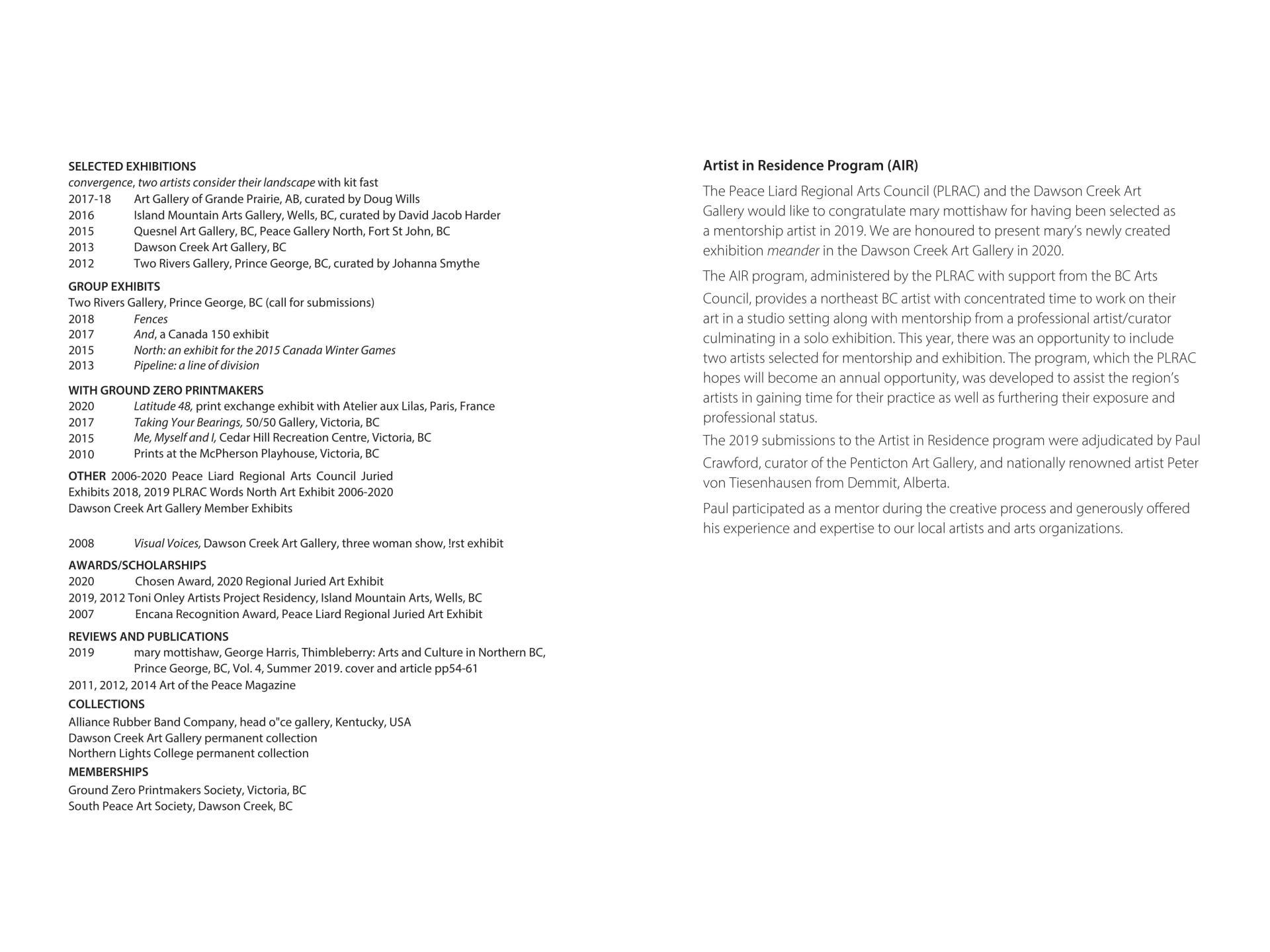 SELECTED EXHIBITIONS
convergence, two artists consider their landscape with kit fast
2017-18 Art Gallery of Grande Prairie, AB, curated by Doug Wills
2016 Island Mountain Arts Gallery, Wells, BC, curated by David Jacob Harder
2015 Quesnel Art Gallery, BC, Peace Gallery North, Fort St John, BC
2013 Dawson Creek Art Gallery, BC
2012 Two Rivers Gallery, Prince George, BC, curated by Johanna Smythe

GROUP EXHIBITS
Two Rivers Gallery, Prince George, BC (call for submissions)
2018 Fences
2017 And, a Canada 150 exhibit
2015 North: an exhibit for the 2015 Canada Winter Games
2013 Pipeline: a line of division

WITH GROUND ZERO PRINTMAKERS
2020 Latitude 48, print exchange exhibit with Atelier aux Lilas, Paris, France
2017 Taking Your Bearings, 50/50 Gallery, Victoria, BC
2015 Me, Myself and I, Cedar Hill Recreation Centre, Victoria, BC
2010 Prints at the McPherson Playhouse, Victoria, BC

OTHER 2006-2020 Peace Liard Regional Arts Council Juried Exhibits 2018, 2019 PLRAC Words North Art Exhibit 2006-2020 Dawson Creek Art Gallery Member Exhibits

2008 Visual Voices, Dawson Creek Art Gallery, three woman show, !rst exhibit

AWARDS/SCHOLARSHIPS
2020 Chosen Award, 2020 Regional Juried Art Exhibit
2019, 2012 Toni Onley Artists Project Residency, Island Mountain Arts, Wells, BC
2007 Encana Recognition Award, Peace Liard Regional Juried Art Exhibit

REVIEWS AND PUBLICATIONS
2019 mary mottishaw, George Harris, Thimbleberry: Arts and Culture in Northern BC, Prince George, BC, Vol. 4, Summer 2019. cover and article pp54-61
2011, 2012, 2014 Art of the Peace Magazine

COLLECTIONS
Alliance Rubber Band Company, head o"ce gallery, Kentucky, USA
Dawson Creek Art Gallery permanent collection
Northern Lights College permanent collection

MEMBERSHIPS
Ground Zero Printmakers Society, Victoria, BC
South Peace Art Society, Dawson Creek, BC

Artist in Residence Program (AIR)

The Peace Liard Regional Arts Council (PLRAC) and the Dawson Creek Art Gallery would like to congratulate mary mottishaw for having been selected as a mentorship artist in 2019. We are honoured to present mary's newly created exhibition meander in the Dawson Creek Art Gallery in 2020.

The AIR program, administered by the PLRAC with support from the BC Arts Council, provides a northeast BC artist with concentrated time to work on their art in a studio setting along with mentorship from a professional artist/curator culminating in a solo exhibition. This year, there was an opportunity to include two artists selected for mentorship and exhibition. The program, which the PLRAC hopes will become an annual opportunity, was developed to assist the region's artists in gaining time for their practice as well as furthering their exposure and professional status.

The 2019 submissions to the Artist in Residence program were adjudicated by Paul Crawford, curator of the Penticton Art Gallery, and nationally renowned artist Peter von Tiesenhausen from Demmit, Alberta.

Paul participated as a mentor during the creative process and generously offered his experience and expertise to our local artists and arts organizations.